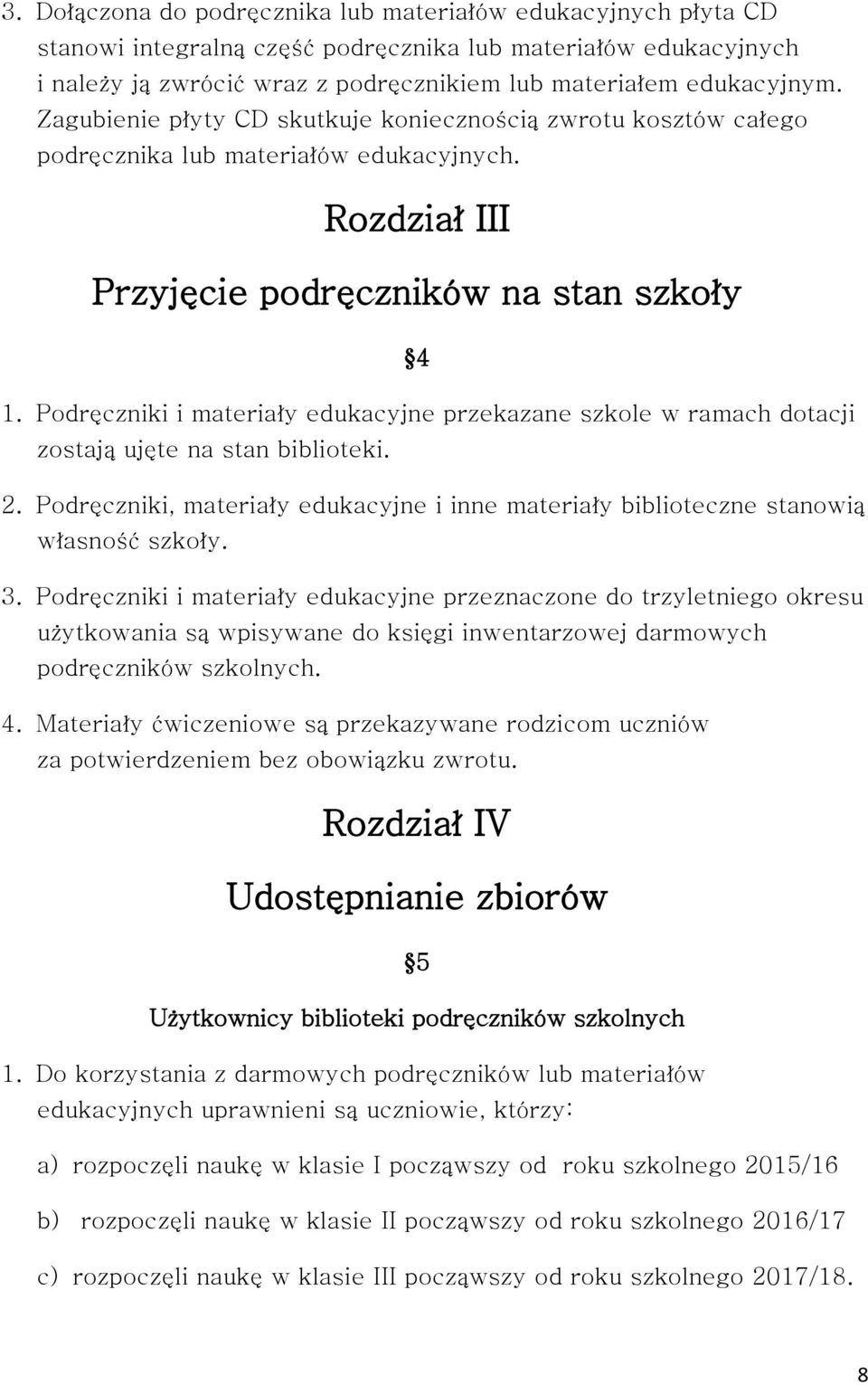 3. Dołączona do podręcznika lub materiałów edukacyjnych płyta CD stanowi integralną część podręcznika lub materiałów edukacyjnych i należy ją zwrócić wraz z podręcznikiem lub materiałem edukacyjnym. Zagubienie płyty CD skutkuje koniecznością zwrotu kosztów całego podręcznika lub materiałów edukacyjnych.

Rozdział III

Przyjęcie podręczników na stan szkoły

§4

1. Podręczniki i materiały edukacyjne przekazane szkole w ramach dotacji zostają ujęte na stan biblioteki.

2. Podręczniki, materiały edukacyjne i inne materiały biblioteczne stanowią własność szkoły.

3. Podręczniki i materiały edukacyjne przeznaczone do trzyletniego okresu użytkowania są wpisywane do księgi inwentarzowej darmowych podręczników szkolnych.

4. Materiały ćwiczeniowe są przekazywane rodzicom uczniów za potwierdzeniem bez obowiązku zwrotu.

Rozdział IV

Udostępnianie zbiorów

§5

Użytkownicy biblioteki podręczników szkolnych

1. Do korzystania z darmowych podręczników lub materiałów edukacyjnych uprawnieni są uczniowie, którzy:

a) rozpoczęli naukę w klasie I począwszy od roku szkolnego 2015/16

b) rozpoczęli naukę w klasie II począwszy od roku szkolnego 2016/17

c) rozpoczęli naukę w klasie III począwszy od roku szkolnego 2017/18.

8